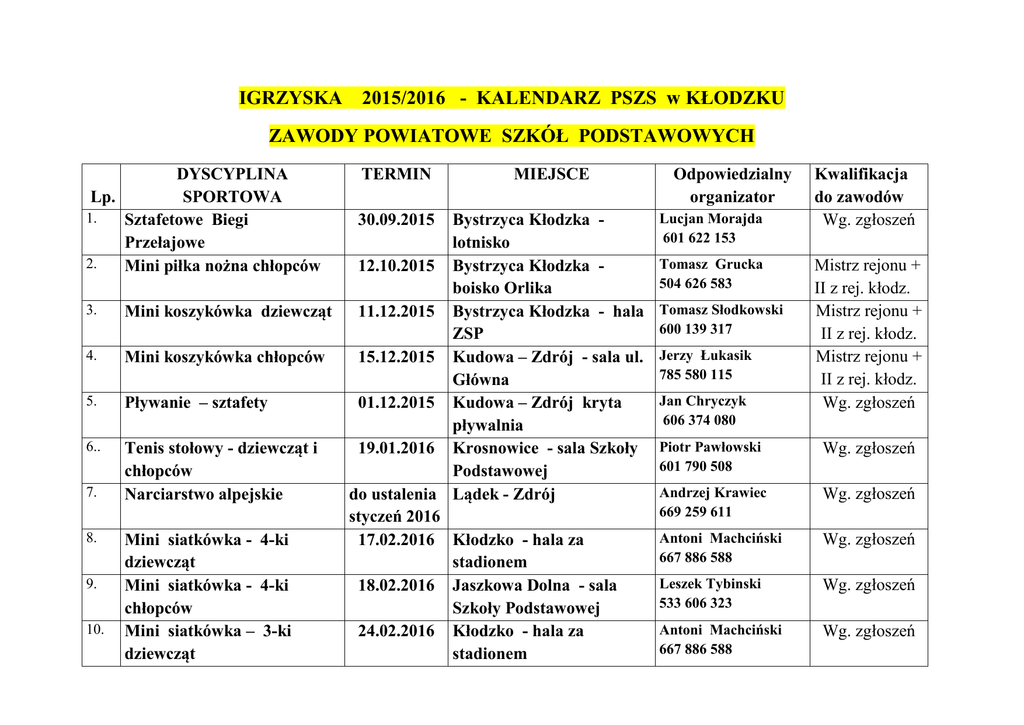 IGRZYSKA 2015/2016 - KALENDARZ PSZS w KŁODZKU

ZAWODY POWIATOWE SZKÓŁ PODSTAWOWYCH

| Lp. | DYSCYPLINA SPORTOWA | TERMIN | MIEJSCE | Odpowiedzialny organizator | Kwalifikacja do zawodów |
|---|---|---|---|---|---|
| 1. | Sztafetowe Biegi Przełajowe | 30.09.2015 | Bystrzyca Kłodzka - lotnisko | Lucjan Morajda 601 622 153 | Wg. zgłoszeń |
| 2. | Mini piłka nożna chłopców | 12.10.2015 | Bystrzyca Kłodzka - boisko Orlika | Tomasz Grucka 504 626 583 | Mistrz rejonu + II z rej. kłodz. |
| 3. | Mini koszykówka dziewcząt | 11.12.2015 | Bystrzyca Kłodzka - hala ZSP | Tomasz Słodkowski 600 139 317 | Mistrz rejonu + II z rej. kłodz. |
| 4. | Mini koszykówka chłopców | 15.12.2015 | Kudowa – Zdrój - sala ul. Główna | Jerzy Łukasik 785 580 115 | Mistrz rejonu + II z rej. kłodz. |
| 5. | Pływanie – sztafety | 01.12.2015 | Kudowa – Zdrój kryta pływalnia | Jan Chryczyk 606 374 080 | Wg. zgłoszeń |
| 6.. | Tenis stołowy - dziewcząt i chłopców | 19.01.2016 | Krosnowice - sala Szkoły Podstawowej | Piotr Pawłowski 601 790 508 | Wg. zgłoszeń |
| 7. | Narciarstwo alpejskie | do ustalenia styczeń 2016 | Lądek - Zdrój | Andrzej Krawiec 669 259 611 | Wg. zgłoszeń |
| 8. | Mini siatkówka - 4-ki dziewcząt | 17.02.2016 | Kłodzko - hala za stadionem | Antoni Machciński 667 886 588 | Wg. zgłoszeń |
| 9. | Mini siatkówka - 4-ki chłopców | 18.02.2016 | Jaszkowa Dolna - sala Szkoły Podstawowej | Leszek Tybinski 533 606 323 | Wg. zgłoszeń |
| 10. | Mini siatkówka – 3-ki dziewcząt | 24.02.2016 | Kłodzko - hala za stadionem | Antoni Machciński 667 886 588 | Wg. zgłoszeń |